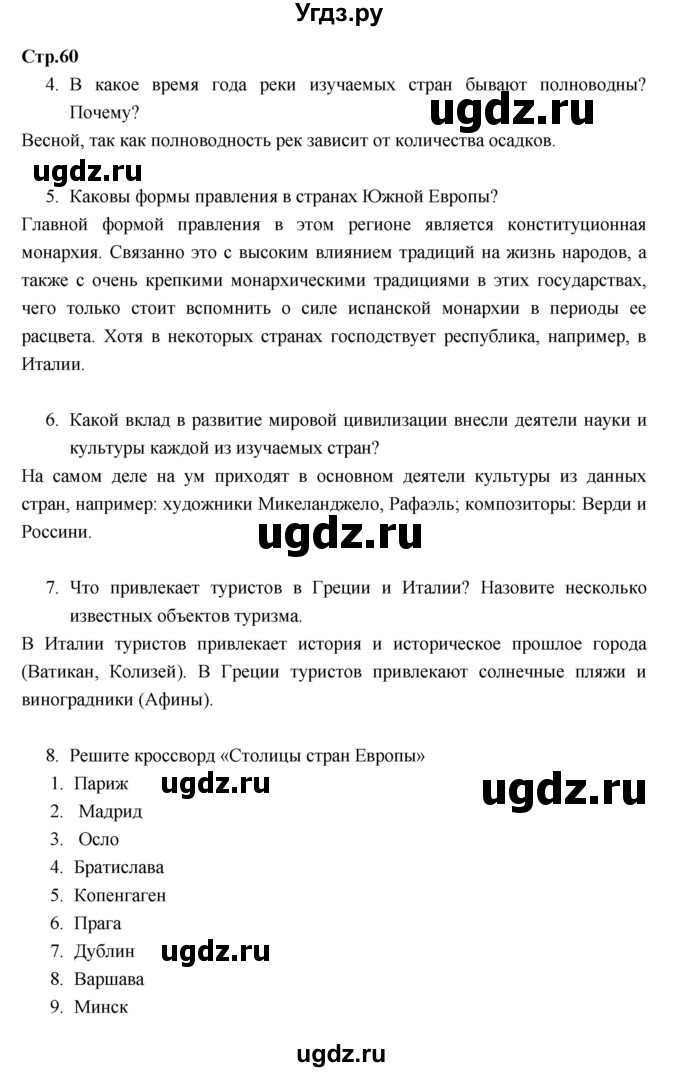 Угдз.ру

Стр.60

4. В какое время года реки изучаемых стран бывают полноводны? Почему?

ugdz.ru

Весной, так как полноводность рек зависит от количества осадков.

ugdz.ru

5. Каковы формы правления в странах Южной Европы?

Главной формой правления в этом регионе является конституционная монархия. Связанно это с высоким влиянием традиций на жизнь народов, а также с очень крепкими монархическими традициями в этих государствах, чего только стоит вспомнить о силе испанской монархии в периоды ее расцвета. Хотя в некоторых странах господствует республика, например, в Италии.

6. Какой вклад в развитие мировой цивилизации внесли деятели науки и культуры каждой из изучаемых стран?

На самом деле на ум приходят в основном деятели культуры из данных стран, например: художники Микеланджело, Рафаэль; композиторы: Верди и Россини.

ugdz.ru

7. Что привлекает туристов в Греции и Италии? Назовите несколько известных объектов туризма.

В Италии туристов привлекает история и историческое прошлое города (Ватикан, Колизей). В Греции туристов привлекают солнечные пляжи и виноградники (Афины).

8. Решите кроссворд «Столицы стран Европы»

1. Париж ugdz.ru

ugdz.ru

2. Мадрид
3. Осло
4. Братислава
5. Копенгаген
6. Прага
7. Дублин ugdz.ru
8. Варшава
9. Минск

ugdz.ru